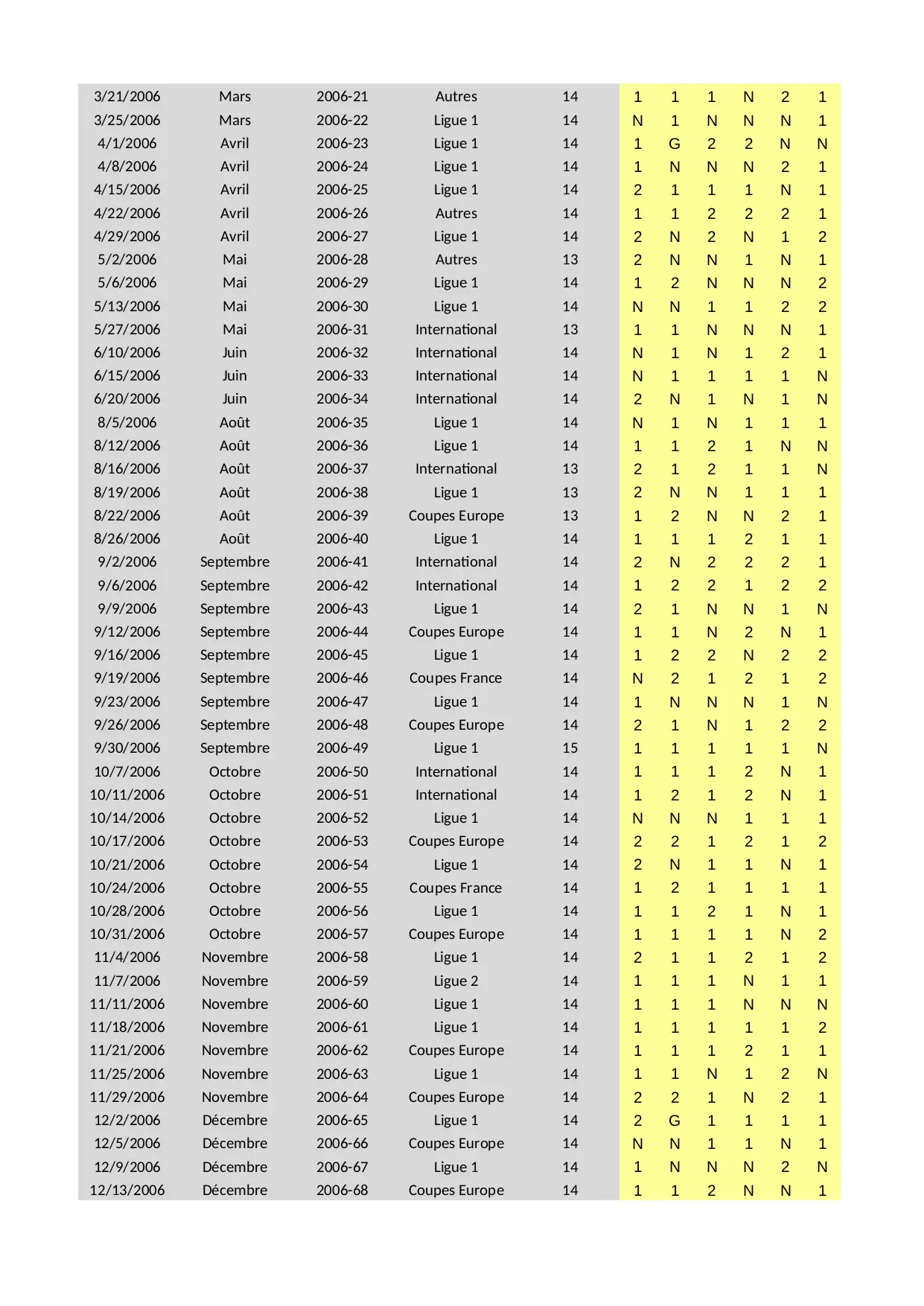 | | | | | | | | | | | |
|---|---|---|---|---|---|---|---|---|---|---|
| 3/21/2006 | Mars | 2006-21 | Autres | 14 | 1 | 1 | 1 | N | 2 | 1 |
| 3/25/2006 | Mars | 2006-22 | Ligue 1 | 14 | N | 1 | N | N | N | 1 |
| 4/1/2006 | Avril | 2006-23 | Ligue 1 | 14 | 1 | G | 2 | 2 | N | N |
| 4/8/2006 | Avril | 2006-24 | Ligue 1 | 14 | 1 | N | N | N | 2 | 1 |
| 4/15/2006 | Avril | 2006-25 | Ligue 1 | 14 | 2 | 1 | 1 | 1 | N | 1 |
| 4/22/2006 | Avril | 2006-26 | Autres | 14 | 1 | 1 | 2 | 2 | 2 | 1 |
| 4/29/2006 | Avril | 2006-27 | Ligue 1 | 14 | 2 | N | 2 | N | 1 | 2 |
| 5/2/2006 | Mai | 2006-28 | Autres | 13 | 2 | N | N | 1 | N | 1 |
| 5/6/2006 | Mai | 2006-29 | Ligue 1 | 14 | 1 | 2 | N | N | N | 2 |
| 5/13/2006 | Mai | 2006-30 | Ligue 1 | 14 | N | N | 1 | 1 | 2 | 2 |
| 5/27/2006 | Mai | 2006-31 | International | 13 | 1 | 1 | N | N | N | 1 |
| 6/10/2006 | Juin | 2006-32 | International | 14 | N | 1 | N | 1 | 2 | 1 |
| 6/15/2006 | Juin | 2006-33 | International | 14 | N | 1 | 1 | 1 | 1 | N |
| 6/20/2006 | Juin | 2006-34 | International | 14 | 2 | N | 1 | N | 1 | N |
| 8/5/2006 | Août | 2006-35 | Ligue 1 | 14 | N | 1 | N | 1 | 1 | 1 |
| 8/12/2006 | Août | 2006-36 | Ligue 1 | 14 | 1 | 1 | 2 | 1 | N | N |
| 8/16/2006 | Août | 2006-37 | International | 13 | 2 | 1 | 2 | 1 | 1 | N |
| 8/19/2006 | Août | 2006-38 | Ligue 1 | 13 | 2 | N | N | 1 | 1 | 1 |
| 8/22/2006 | Août | 2006-39 | Coupes Europe | 13 | 1 | 2 | N | N | 2 | 1 |
| 8/26/2006 | Août | 2006-40 | Ligue 1 | 14 | 1 | 1 | 1 | 2 | 1 | 1 |
| 9/2/2006 | Septembre | 2006-41 | International | 14 | 2 | N | 2 | 2 | 2 | 1 |
| 9/6/2006 | Septembre | 2006-42 | International | 14 | 1 | 2 | 2 | 1 | 2 | 2 |
| 9/9/2006 | Septembre | 2006-43 | Ligue 1 | 14 | 2 | 1 | N | N | 1 | N |
| 9/12/2006 | Septembre | 2006-44 | Coupes Europe | 14 | 1 | 1 | N | 2 | N | 1 |
| 9/16/2006 | Septembre | 2006-45 | Ligue 1 | 14 | 1 | 2 | 2 | N | 2 | 2 |
| 9/19/2006 | Septembre | 2006-46 | Coupes France | 14 | N | 2 | 1 | 2 | 1 | 2 |
| 9/23/2006 | Septembre | 2006-47 | Ligue 1 | 14 | 1 | N | N | N | 1 | N |
| 9/26/2006 | Septembre | 2006-48 | Coupes Europe | 14 | 2 | 1 | N | 1 | 2 | 2 |
| 9/30/2006 | Septembre | 2006-49 | Ligue 1 | 15 | 1 | 1 | 1 | 1 | 1 | N |
| 10/7/2006 | Octobre | 2006-50 | International | 14 | 1 | 1 | 1 | 2 | N | 1 |
| 10/11/2006 | Octobre | 2006-51 | International | 14 | 1 | 2 | 1 | 2 | N | 1 |
| 10/14/2006 | Octobre | 2006-52 | Ligue 1 | 14 | N | N | N | 1 | 1 | 1 |
| 10/17/2006 | Octobre | 2006-53 | Coupes Europe | 14 | 2 | 2 | 1 | 2 | 1 | 2 |
| 10/21/2006 | Octobre | 2006-54 | Ligue 1 | 14 | 2 | N | 1 | 1 | N | 1 |
| 10/24/2006 | Octobre | 2006-55 | Coupes France | 14 | 1 | 2 | 1 | 1 | 1 | 1 |
| 10/28/2006 | Octobre | 2006-56 | Ligue 1 | 14 | 1 | 1 | 2 | 1 | N | 1 |
| 10/31/2006 | Octobre | 2006-57 | Coupes Europe | 14 | 1 | 1 | 1 | 1 | N | 2 |
| 11/4/2006 | Novembre | 2006-58 | Ligue 1 | 14 | 2 | 1 | 1 | 2 | 1 | 2 |
| 11/7/2006 | Novembre | 2006-59 | Ligue 2 | 14 | 1 | 1 | 1 | N | 1 | 1 |
| 11/11/2006 | Novembre | 2006-60 | Ligue 1 | 14 | 1 | 1 | 1 | N | N | N |
| 11/18/2006 | Novembre | 2006-61 | Ligue 1 | 14 | 1 | 1 | 1 | 1 | 1 | 2 |
| 11/21/2006 | Novembre | 2006-62 | Coupes Europe | 14 | 1 | 1 | 1 | 2 | 1 | 1 |
| 11/25/2006 | Novembre | 2006-63 | Ligue 1 | 14 | 1 | 1 | N | 1 | 2 | N |
| 11/29/2006 | Novembre | 2006-64 | Coupes Europe | 14 | 2 | 2 | 1 | N | 2 | 1 |
| 12/2/2006 | Décembre | 2006-65 | Ligue 1 | 14 | 2 | G | 1 | 1 | 1 | 1 |
| 12/5/2006 | Décembre | 2006-66 | Coupes Europe | 14 | N | N | 1 | 1 | N | 1 |
| 12/9/2006 | Décembre | 2006-67 | Ligue 1 | 14 | 1 | N | N | N | 2 | N |
| 12/13/2006 | Décembre | 2006-68 | Coupes Europe | 14 | 1 | 1 | 2 | N | N | 1 |